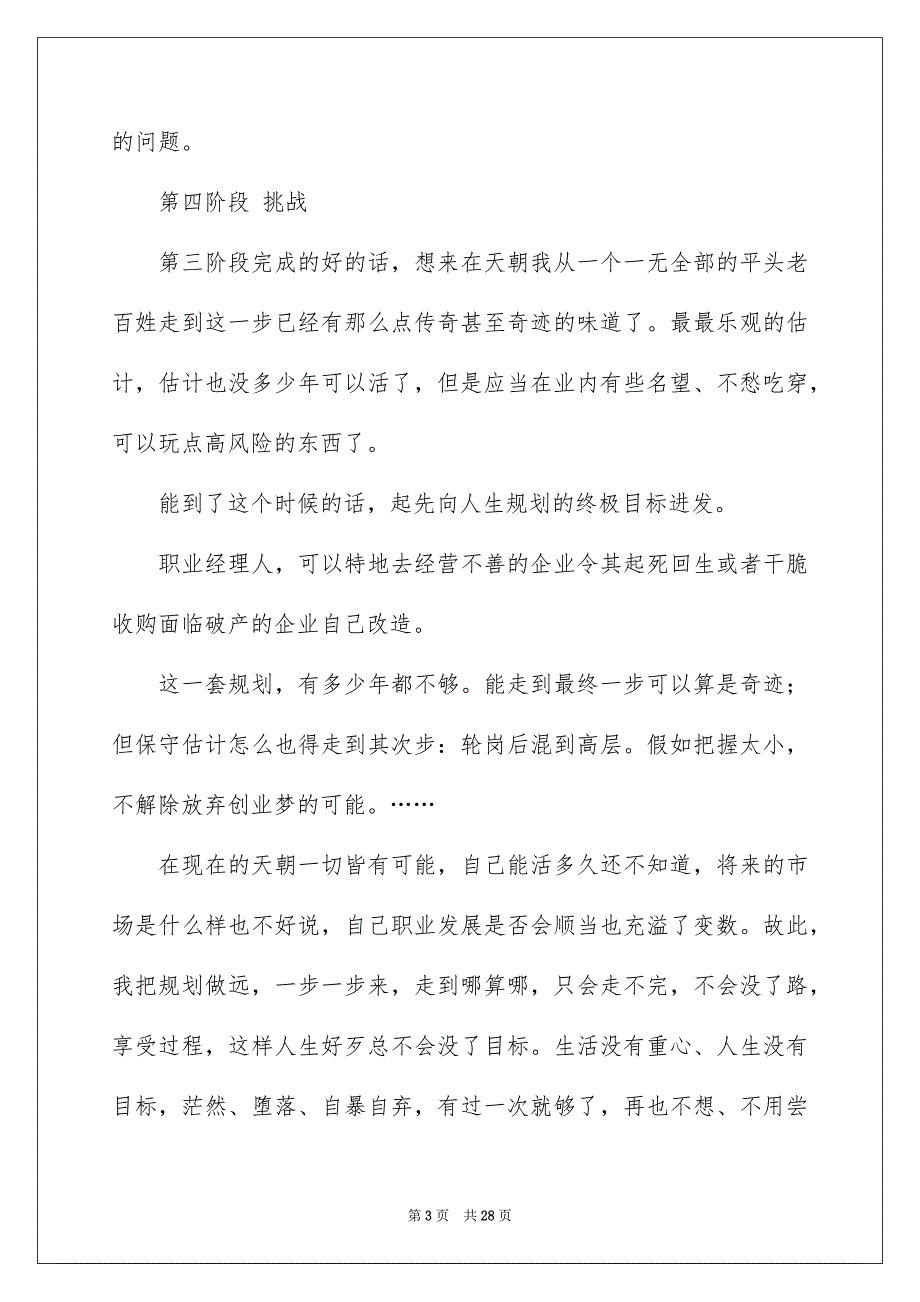 的问题。

第四阶段 挑战

第三阶段完成的好的话，想来在天朝我从一个一无全部的平头老百姓走到这一步已经有那么点传奇甚至奇迹的味道了。最最乐观的估计，估计也没多少年可以活了，但是应当在业内有些名望、不愁吃穿，可以玩点高风险的东西了。

能到了这个时候的话，起先向人生规划的终极目标进发。

职业经理人，可以特地去经营不善的企业令其起死回生或者干脆收购面临破产的企业自己改造。

这一套规划，有多少年都不够。能走到最终一步可以算是奇迹；但保守估计怎么也得走到其次步：轮岗后混到高层。假如把握太小，不解除放弃创业梦的可能。……

在现在的天朝一切皆有可能，自己能活多久还不知道，将来的市场是什么样也不好说，自己职业发展是否会顺当也充溢了变数。故此，我把规划做远，一步一步来，走到哪算哪，只会走不完，不会没了路，享受过程，这样人生好歹总不会没了目标。生活没有重心、人生没有目标，茫然、堕落、自暴自弃，有过一次就够了，再也不想、不用尝

第 3 页　共 28 页